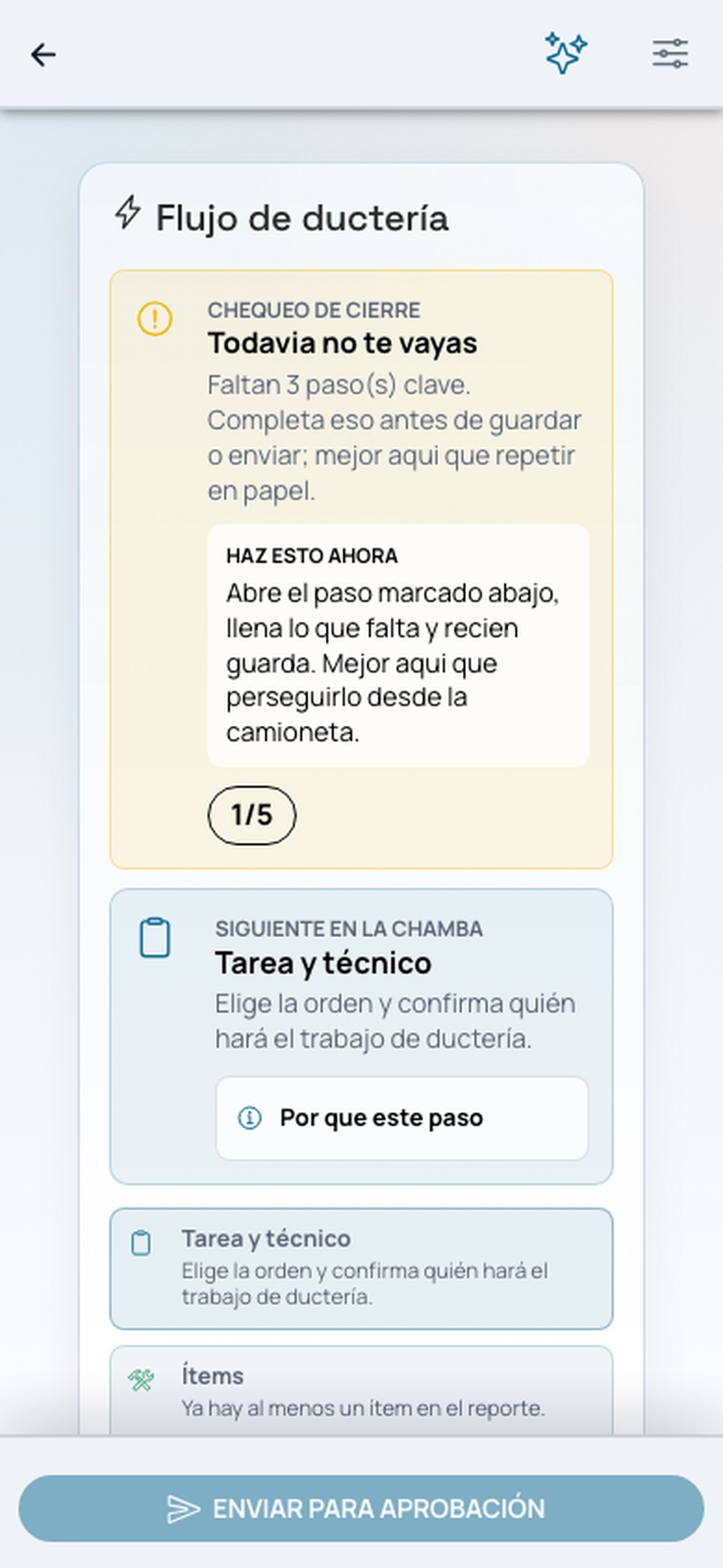 Flujo de ductería

CHEQUEO DE CIERRE
Todavia no te vayas
Faltan 3 paso(s) clave. Completa eso antes de guardar o enviar; mejor aqui que repetir en papel.

HAZ ESTO AHORA
Abre el paso marcado abajo, llena lo que falta y recien guarda. Mejor aqui que perseguirlo desde la camioneta.

1/5

SIGUIENTE EN LA CHAMBA
Tarea y técnico
Elige la orden y confirma quién hará el trabajo de ductería.

Por que este paso

Tarea y técnico
Elige la orden y confirma quién hará el trabajo de ductería.

Ítems
Ya hay al menos un ítem en el reporte.

ENVIAR PARA APROBACIÓN